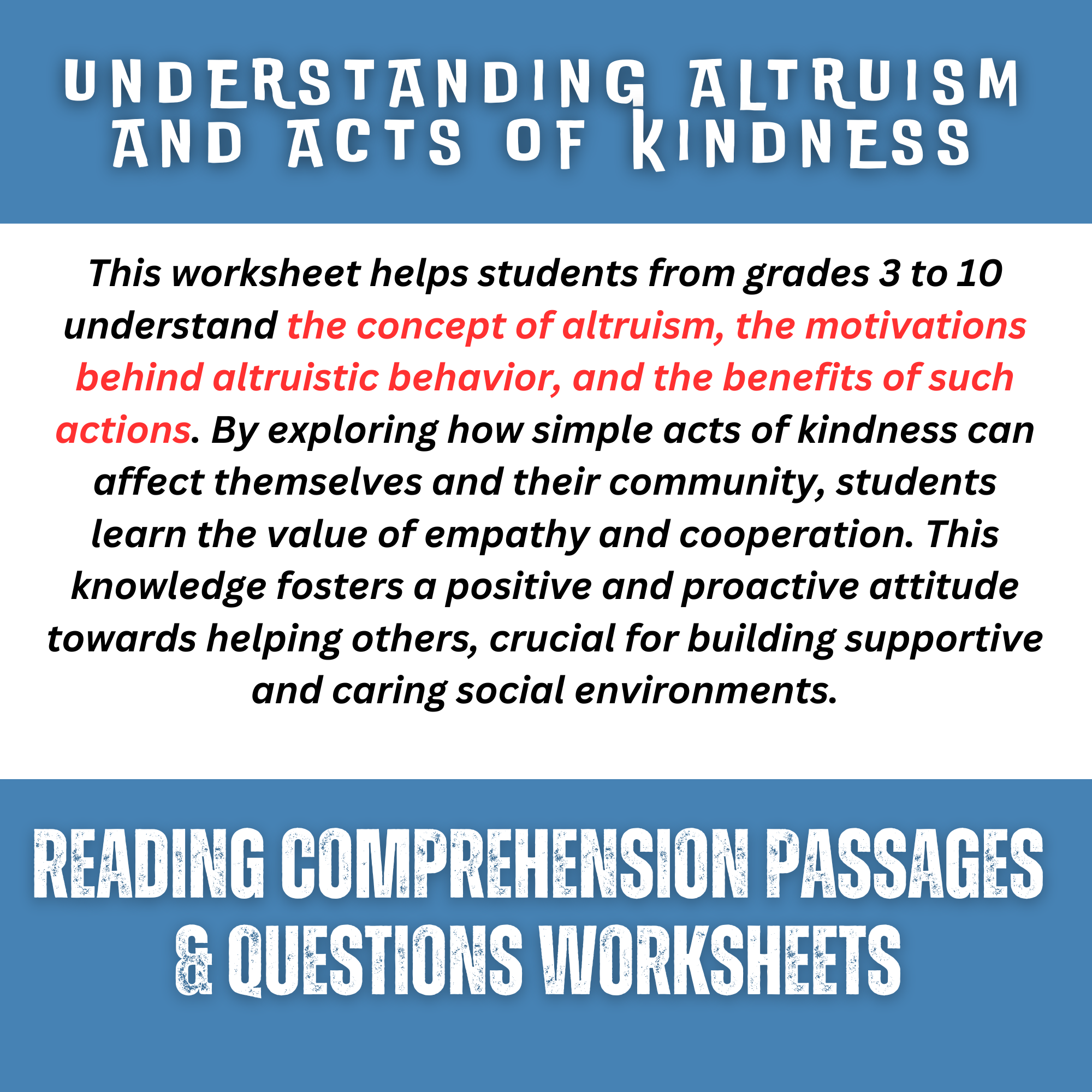 UNDERSTANDING ALTRUISM AND ACTS OF KINDNESS

This worksheet helps students from grades 3 to 10 understand the concept of altruism, the motivations behind altruistic behavior, and the benefits of such actions. By exploring how simple acts of kindness can affect themselves and their community, students learn the value of empathy and cooperation. This knowledge fosters a positive and proactive attitude towards helping others, crucial for building supportive and caring social environments.

READING COMPREHENSION PASSAGES & QUESTIONS WORKSHEETS